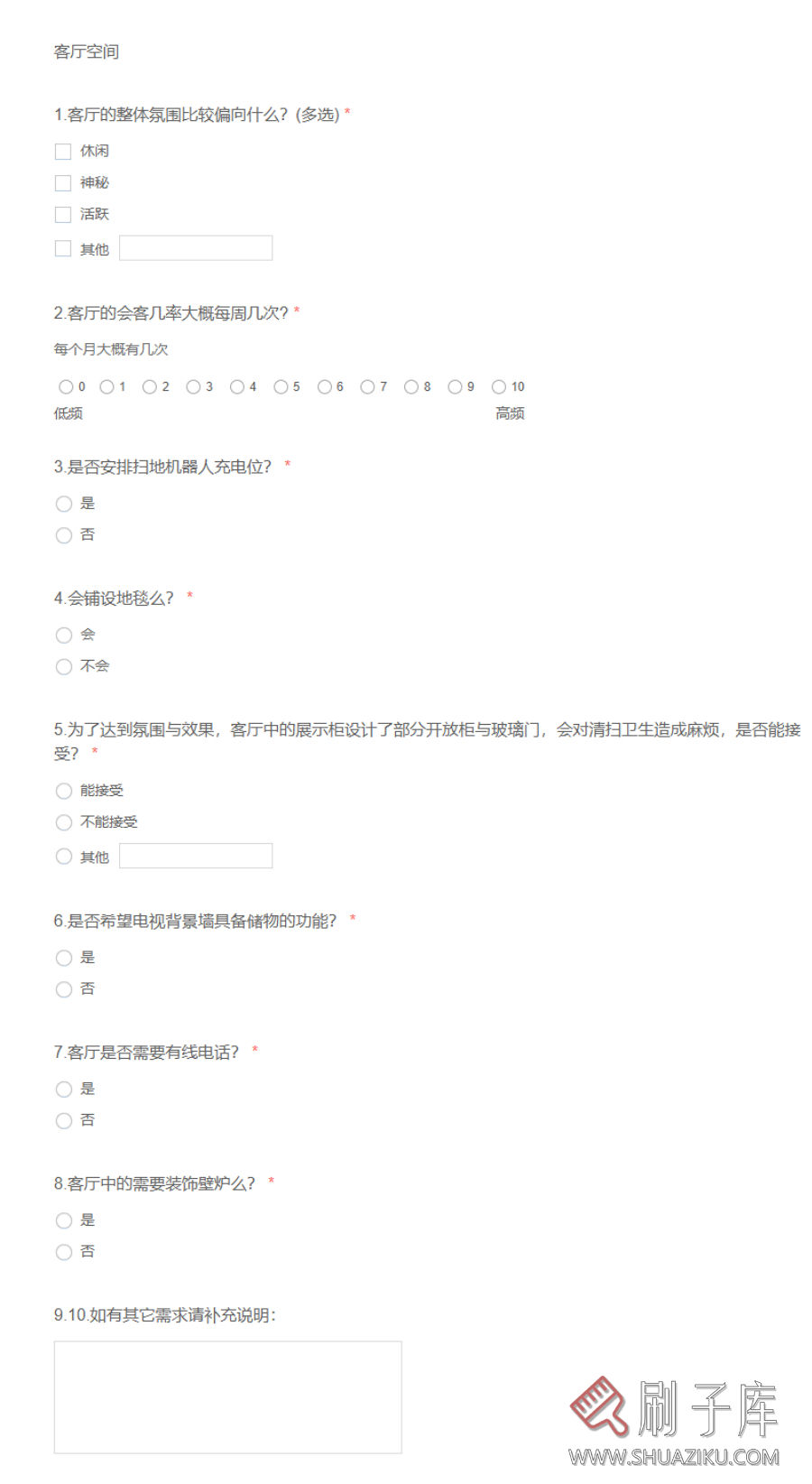 客厅空间

1.客厅的整体氛围比较偏向什么？(多选) *

休闲

神秘

活跃

其他

2.客厅的会客几率大概每周几次？*

每个月大概有几次

0 1 2 3 4 5 6 7 8 9 10

低频 高频

3.是否安排扫地机器人充电位？ *

是

否

4.会铺设地毯么？ *

会

不会

5.为了达到氛围与效果，客厅中的展示柜设计了部分开放柜与玻璃门，会对清扫卫生造成麻烦，是否能接受？ *

能接受

不能接受

其他

6.是否希望电视背景墙具备储物的功能？ *

是

否

7.客厅是否需要有线电话？ *

是

否

8.客厅中的需要装饰壁炉么？ *

是

否

9.10.如有其它需求请补充说明：

刷子库
WWW.SHUAZIKU.COM